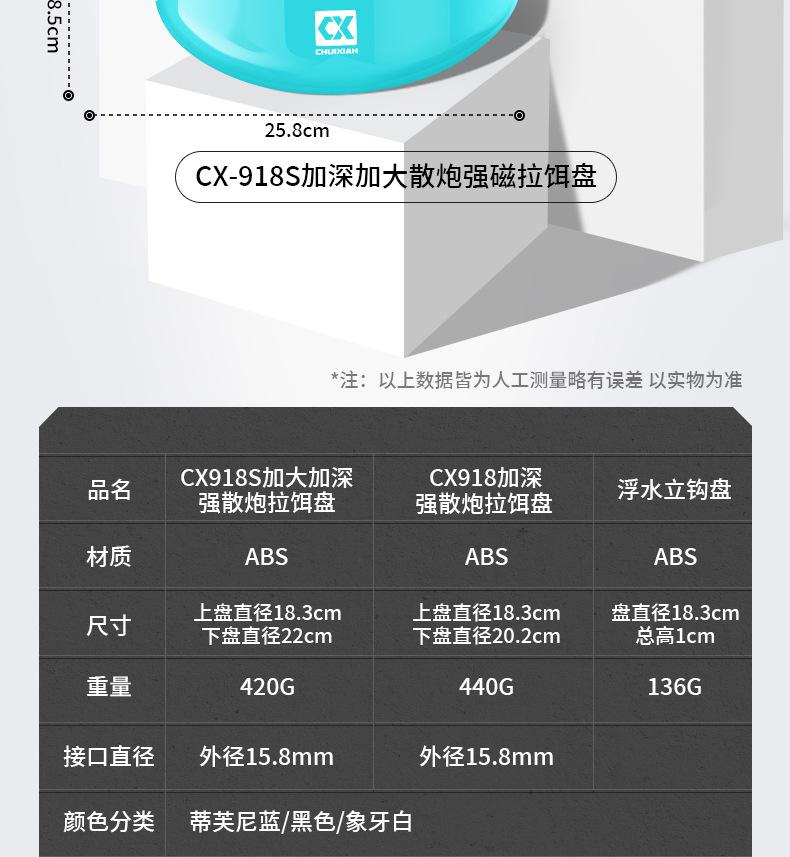 8.5cm

CX
CHUIXIAN

25.8cm

CX-918S加深加大散炮强磁拉饵盘

*注：以上数据皆为人工测量略有误差 以实物为准

| 品名 | CX918S加大加深强散炮拉饵盘 | CX918加深强散炮拉饵盘 | 浮水立钩盘 |
|---|---|---|---|
| 材质 | ABS | ABS | ABS |
| 尺寸 | 上盘直径18.3cm 下盘直径22cm | 上盘直径18.3cm 下盘直径20.2cm | 盘直径18.3cm 总高1cm |
| 重量 | 420G | 440G | 136G |
| 接口直径 | 外径15.8mm | 外径15.8mm | |
| 颜色分类 | 蒂芙尼蓝/黑色/象牙白 | | |